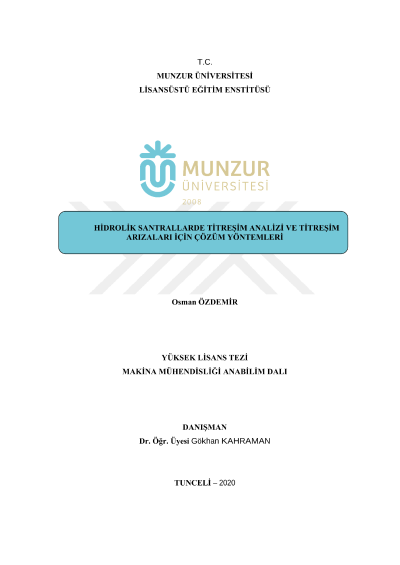 T.C.
MUNZUR ÜNİVERSİTESİ
LİSANSÜSTÜ EĞİTİM ENSTİTÜSÜ

MUNZUR
ÜNİVERSİTESİ
2008

HİDROLİK SANTRALLARDE TİTREŞİM ANALİZİ VE TİTREŞİM ARIZALARI İÇİN ÇÖZÜM YÖNTEMLERİ

Osman ÖZDEMİR

YÜKSEK LİSANS TEZİ
MAKİNA MÜHENDİSLİĞİ ANABİLİM DALI

DANIŞMAN
Dr. Öğr. Üyesi Gökhan KAHRAMAN

TUNCELİ – 2020